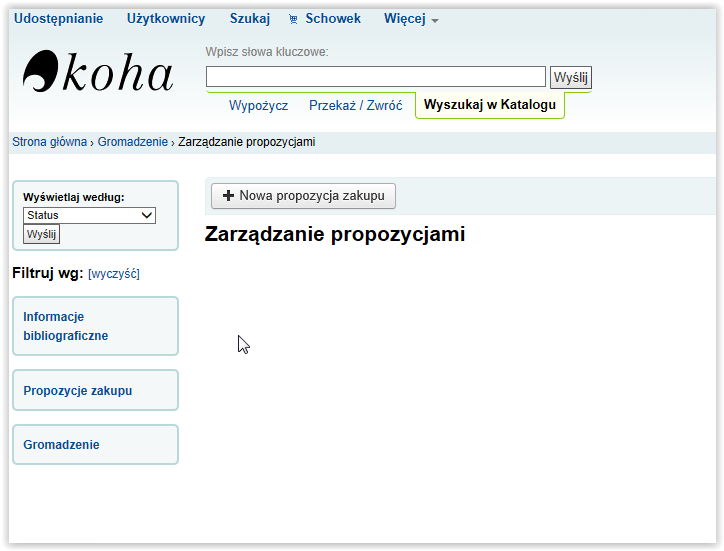 Udostępnianie Użytkownicy Szukaj Schowek Więcej

koha

Wpisz słowa kluczowe:

Wyślij

Wypożycz Przekaż / Zwróć Wyszukaj w Katalogu

Strona główna › Gromadzenie › Zarządzanie propozycjami

Wyświetlaj według:
Status
Wyślij

Filtruj wg: [wyczyść]

Informacje bibliograficzne

Propozycje zakupu

Gromadzenie

+ Nowa propozycja zakupu

Zarządzanie propozycjami